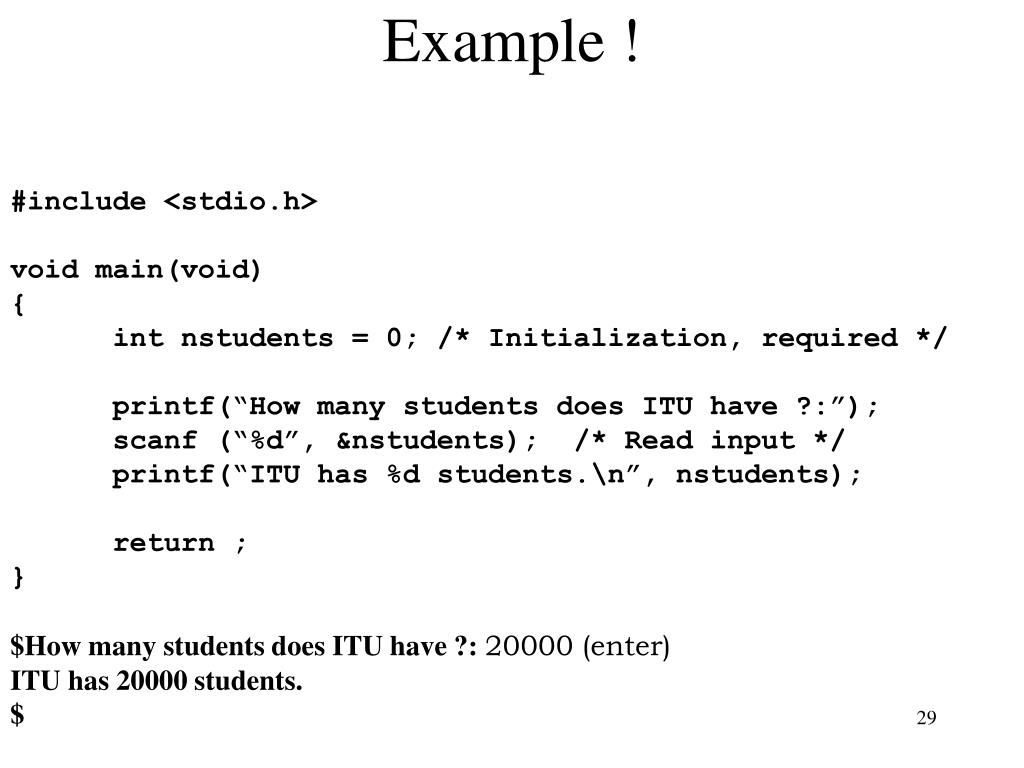 Example !

#include <stdio.h>

void main(void)
{
int nstudents = 0; /* Initialization, required */

printf(“How many students does ITU have ?:”);
scanf (“%d”, &nstudents); /* Read input */
printf(“ITU has %d students.\n”, nstudents);

return ;
}

\$How many students does ITU have ?: 20000 (enter)
ITU has 20000 students.
\$

29